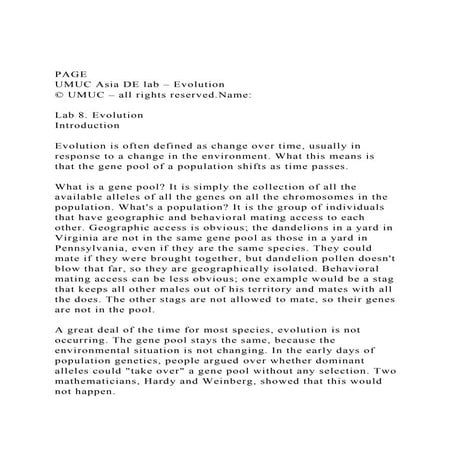 PAGE
UMUC Asia DE lab – Evolution
© UMUC – all rights reserved.Name:

Lab 8. Evolution
Introduction

Evolution is often defined as change over time, usually in response to a change in the environment. What this means is that the gene pool of a population shifts as time passes.

What is a gene pool? It is simply the collection of all the available alleles of all the genes on all the chromosomes in the population. What's a population? It is the group of individuals that have geographic and behavioral mating access to each other. Geographic access is obvious; the dandelions in a yard in Virginia are not in the same gene pool as those in a yard in Pennsylvania, even if they are the same species. They could mate if they were brought together, but dandelion pollen doesn't blow that far, so they are geographically isolated. Behavioral mating access can be less obvious; one example would be a stag that keeps all other males out of his territory and mates with all the does. The other stags are not allowed to mate, so their genes are not in the pool.

A great deal of the time for most species, evolution is not occurring. The gene pool stays the same, because the environmental situation is not changing. In the early days of population genetics, people argued over whether dominant alleles could "take over" a gene pool without any selection. Two mathematicians, Hardy and Weinberg, showed that this would not happen.